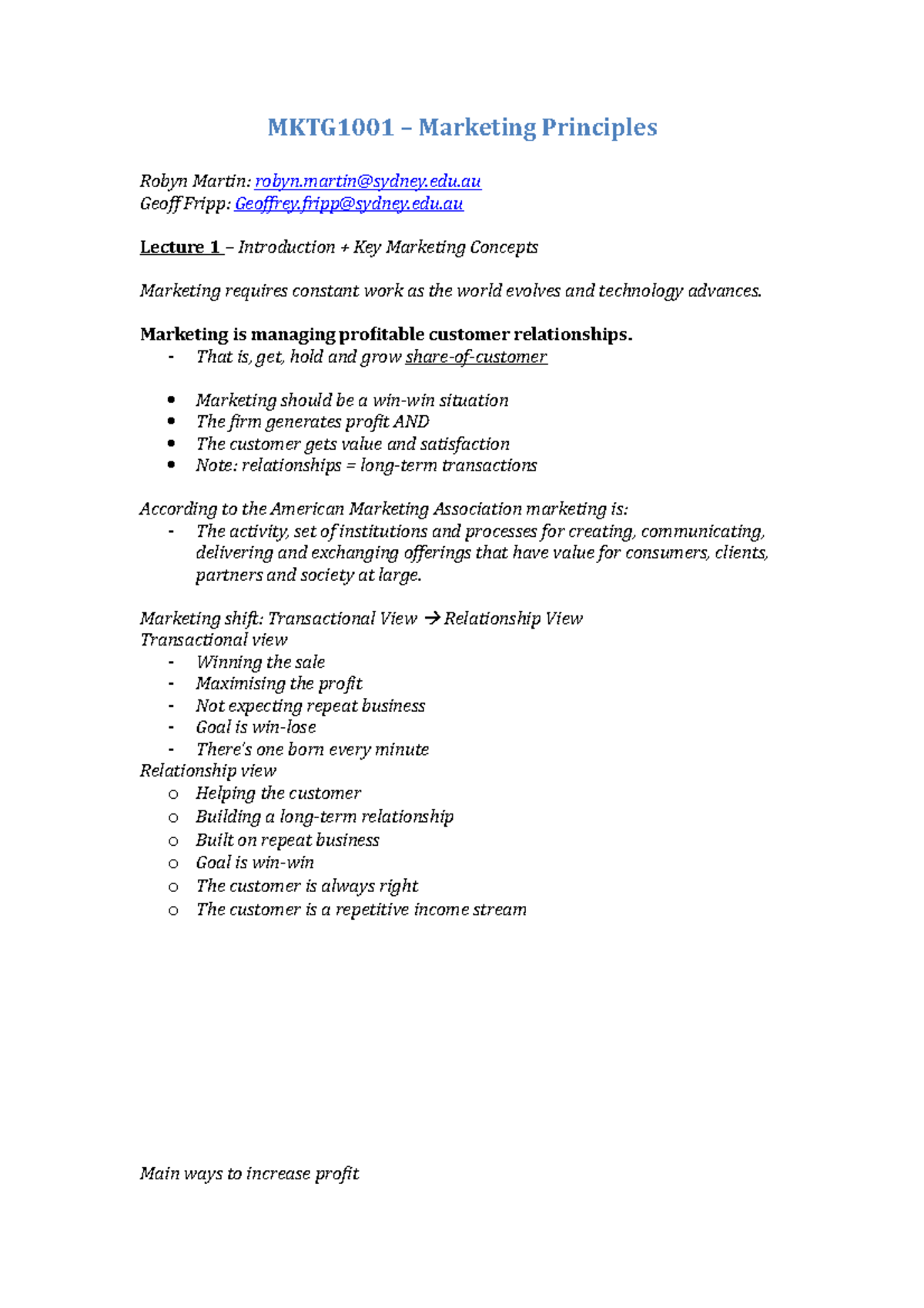 MKTG1001 – Marketing Principles

Robyn Martin: robyn.martin@sydney.edu.au
Geoff Fripp: Geoffrey.fripp@sydney.edu.au

Lecture 1 – Introduction + Key Marketing Concepts

Marketing requires constant work as the world evolves and technology advances.

Marketing is managing profitable customer relationships.
- That is, get, hold and grow share-of-customer

• Marketing should be a win-win situation
• The firm generates profit AND
• The customer gets value and satisfaction
• Note: relationships = long-term transactions

According to the American Marketing Association marketing is:
- The activity, set of institutions and processes for creating, communicating, delivering and exchanging offerings that have value for consumers, clients, partners and society at large.

Marketing shift: Transactional View → Relationship View
Transactional view
- Winning the sale
- Maximising the profit
- Not expecting repeat business
- Goal is win-lose
- There's one born every minute
Relationship view
o Helping the customer
o Building a long-term relationship
o Built on repeat business
o Goal is win-win
o The customer is always right
o The customer is a repetitive income stream

Main ways to increase profit